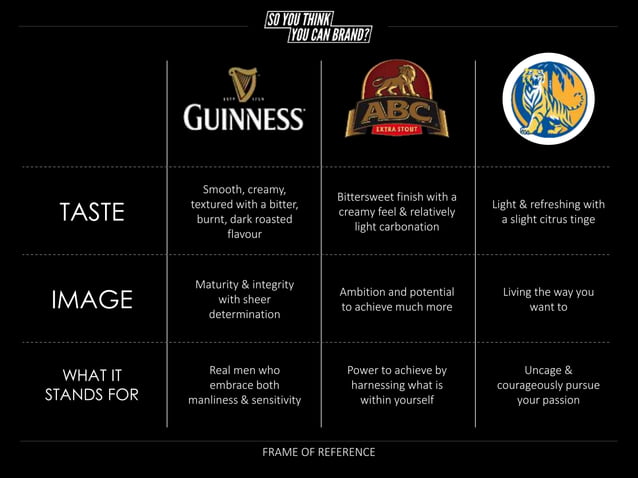 SO YOU THINK YOU CAN BRAND?

| | ESTD 1759 GUINNESS | ABC EXTRA STOUT | |
|---|---|---|---|
| TASTE | Smooth, creamy, textured with a bitter, burnt, dark roasted flavour | Bittersweet finish with a creamy feel & relatively light carbonation | Light & refreshing with a slight citrus tinge |
| IMAGE | Maturity & integrity with sheer determination | Ambition and potential to achieve much more | Living the way you want to |
| WHAT IT STANDS FOR | Real men who embrace both manliness & sensitivity | Power to achieve by harnessing what is within yourself | Uncage & courageously pursue your passion |

FRAME OF REFERENCE